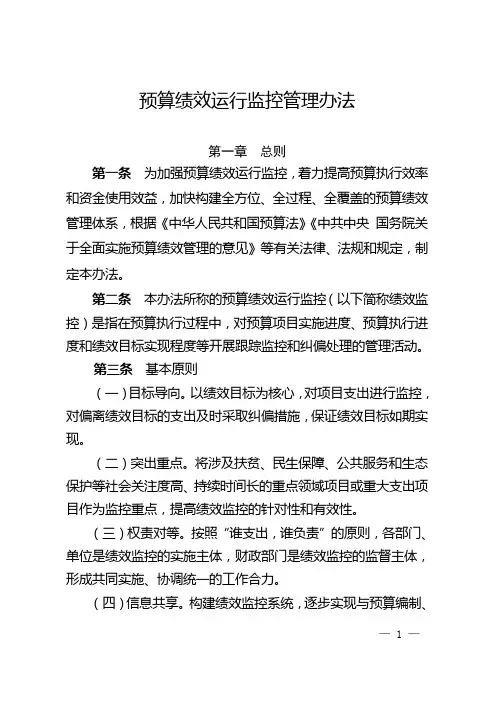 预算绩效运行监控管理办法

第一章 总则

第一条 为加强预算绩效运行监控，着力提高预算执行效率和资金使用效益，加快构建全方位、全过程、全覆盖的预算绩效管理体系，根据《中华人民共和国预算法》《中共中央 国务院关于全面实施预算绩效管理的意见》等有关法律、法规和规定，制定本办法。

第二条 本办法所称的预算绩效运行监控（以下简称绩效监控）是指在预算执行过程中，对预算项目实施进度、预算执行进度和绩效目标实现程度等开展跟踪监控和纠偏处理的管理活动。

第三条 基本原则

（一）目标导向。以绩效目标为核心，对项目支出进行监控，对偏离绩效目标的支出及时采取纠偏措施，保证绩效目标如期实现。

（二）突出重点。将涉及扶贫、民生保障、公共服务和生态保护等社会关注度高、持续时间长的重点领域项目或重大支出项目作为监控重点，提高绩效监控的针对性和有效性。

（三）权责对等。按照“谁支出，谁负责”的原则，各部门、单位是绩效监控的实施主体，财政部门是绩效监控的监督主体，形成共同实施、协调统一的工作合力。

（四）信息共享。构建绩效监控系统，逐步实现与预算编制、

— 1 —